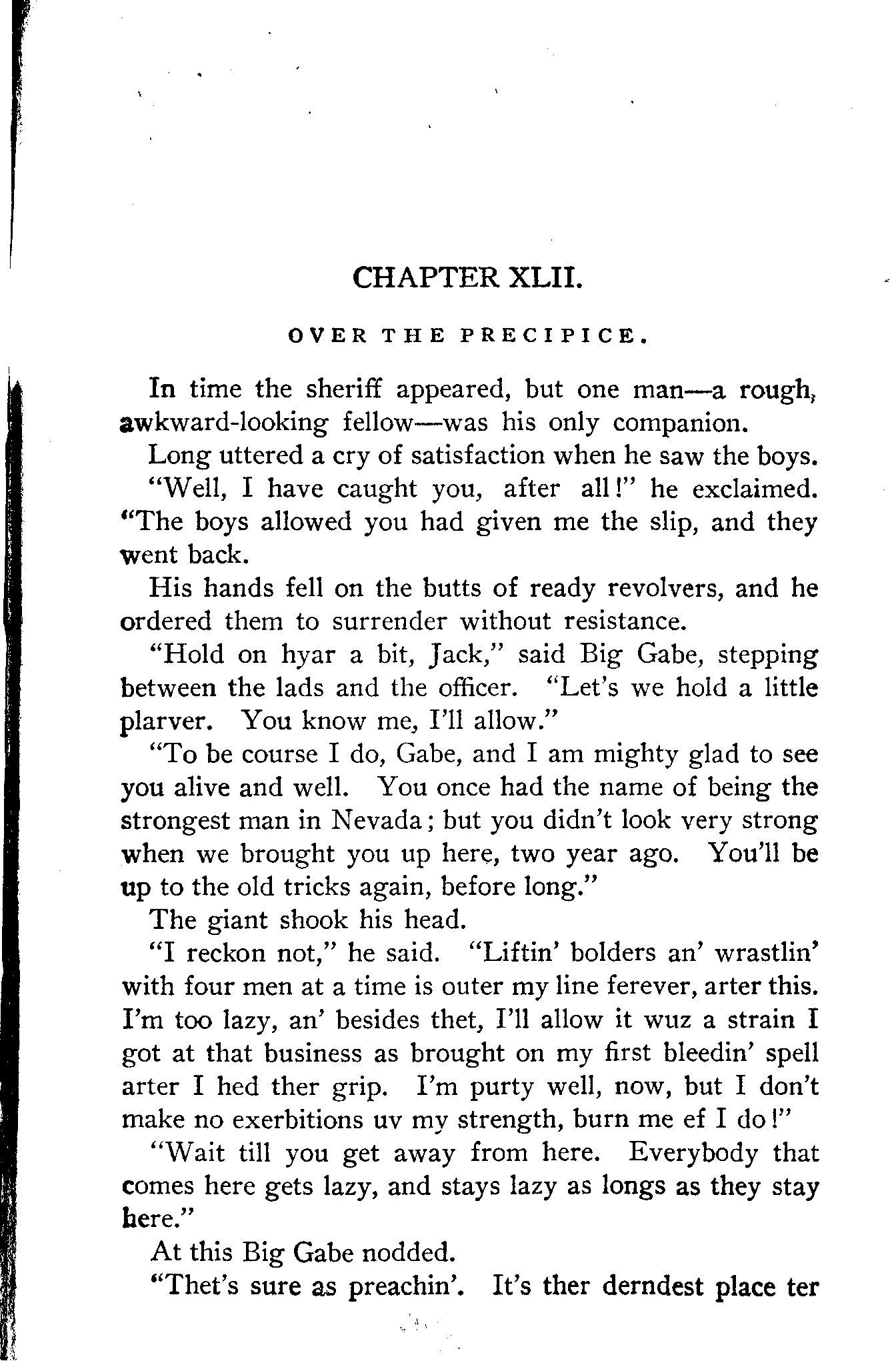 CHAPTER XLII.

OVER THE PRECIPICE.

In time the sheriff appeared, but one man—a rough, awkward-looking fellow—was his only companion.

Long uttered a cry of satisfaction when he saw the boys.

"Well, I have caught you, after all!" he exclaimed. "The boys allowed you had given me the slip, and they went back.

His hands fell on the butts of ready revolvers, and he ordered them to surrender without resistance.

"Hold on hyar a bit, Jack," said Big Gabe, stepping between the lads and the officer. "Let's we hold a little plarver. You know me, I'll allow."

"To be course I do, Gabe, and I am mighty glad to see you alive and well. You once had the name of being the strongest man in Nevada; but you didn't look very strong when we brought you up here, two year ago. You'll be up to the old tricks again, before long."

The giant shook his head.

"I reckon not," he said. "Liftin' bolders an' wrastlin' with four men at a time is outer my line ferever, arter this. I'm too lazy, an' besides thet, I'll allow it wuz a strain I got at that business as brought on my first bleedin' spell arter I hed ther grip. I'm purty well, now, but I don't make no exerbitions uv my strength, burn me ef I do!"

"Wait till you get away from here. Everybody that comes here gets lazy, and stays lazy as longs as they stay here."

At this Big Gabe nodded.

"Thet's sure as preachin'. It's ther derndest place ter